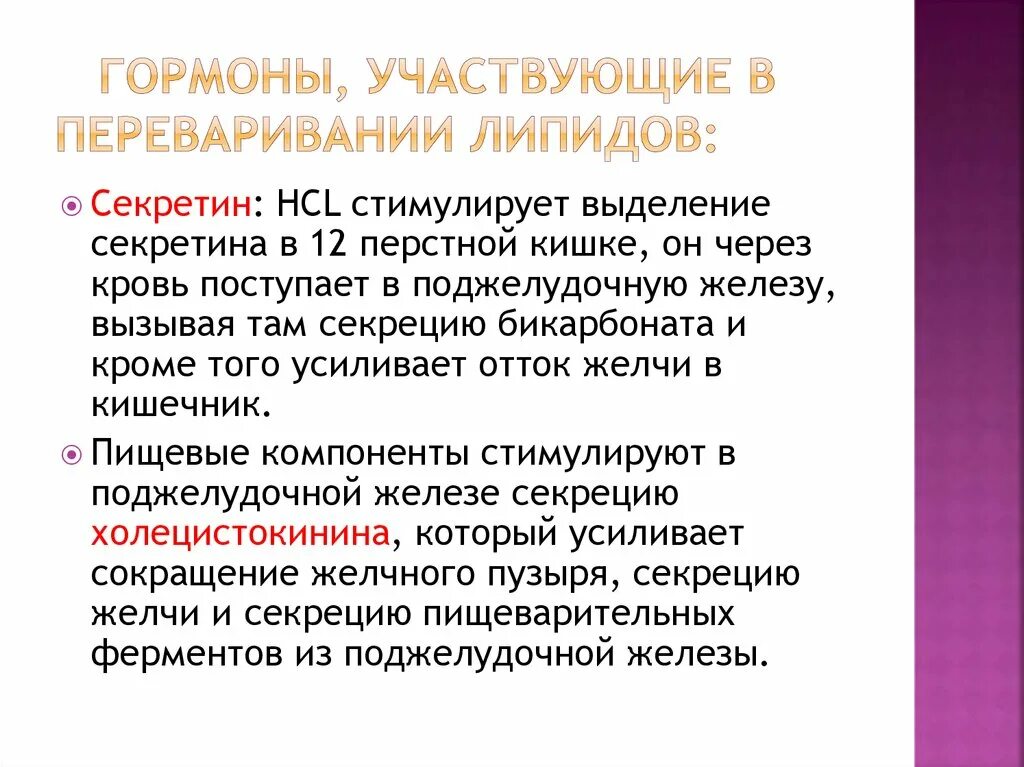 ГОРМОНЫ, УЧАСТВУЮЩИЕ В ПЕРЕВАРИВАНИИ ЛИПИДОВ:

Секретин: HCL стимулирует выделение секретина в 12 перстной кишке, он через кровь поступает в поджелудочную железу, вызывая там секрецию бикарбоната и кроме того усиливает отток желчи в кишечник.

Пищевые компоненты стимулируют в поджелудочной железе секрецию холецистокинина, который усиливает сокращение желчного пузыря, секрецию желчи и секрецию пищеварительных ферментов из поджелудочной железы.